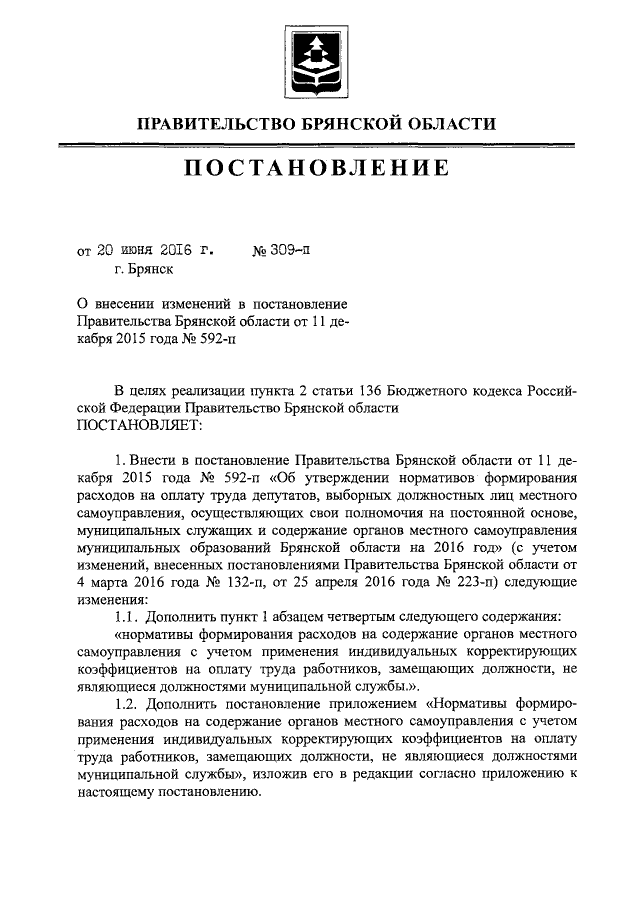 ПРАВИТЕЛЬСТВО БРЯНСКОЙ ОБЛАСТИ

ПОСТАНОВЛЕНИЕ

от 20 июня 2016 г. № 309-п
г. Брянск

О внесении изменений в постановление Правительства Брянской области от 11 декабря 2015 года № 592-п

В целях реализации пункта 2 статьи 136 Бюджетного кодекса Российской Федерации Правительство Брянской области
ПОСТАНОВЛЯЕТ:

1. Внести в постановление Правительства Брянской области от 11 декабря 2015 года № 592-п «Об утверждении нормативов формирования расходов на оплату труда депутатов, выборных должностных лиц местного самоуправления, осуществляющих свои полномочия на постоянной основе, муниципальных служащих и содержание органов местного самоуправления муниципальных образований Брянской области на 2016 год» (с учетом изменений, внесенных постановлениями Правительства Брянской области от 4 марта 2016 года № 132-п, от 25 апреля 2016 года № 223-п) следующие изменения:

1.1. Дополнить пункт 1 абзацем четвертым следующего содержания:

«нормативы формирования расходов на содержание органов местного самоуправления с учетом применения индивидуальных корректирующих коэффициентов на оплату труда работников, замещающих должности, не являющиеся должностями муниципальной службы.».

1.2. Дополнить постановление приложением «Нормативы формирования расходов на содержание органов местного самоуправления с учетом применения индивидуальных корректирующих коэффициентов на оплату труда работников, замещающих должности, не являющиеся должностями муниципальной службы», изложив его в редакции согласно приложению к настоящему постановлению.